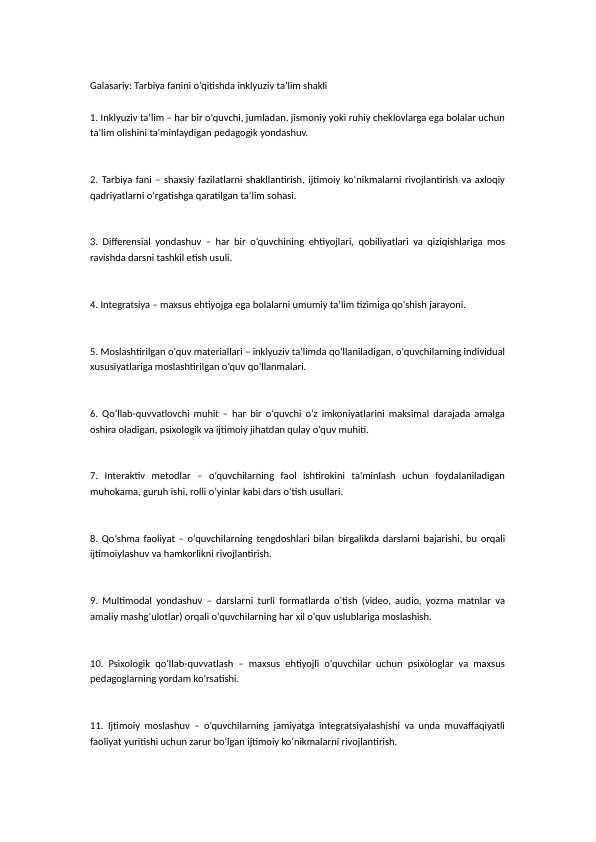 Galasariy: Tarbiya fanini o'qitishda inklyuziv ta'lim shakli

1. Inklyuziv ta'lim – har bir o'quvchi, jumladan, jismoniy yoki ruhiy cheklovlarga ega bolalar uchun ta'lim olishini ta'minlaydigan pedagogik yondashuv.

2. Tarbiya fani – shaxsiy fazilatlarni shakllantirish, ijtimoiy ko'nikmalarni rivojlantirish va axloqiy qadriyatlarni o'rgatishga qaratilgan ta'lim sohasi.

3. Differensial yondashuv – har bir o'quvchining ehtiyojlari, qobiliyatlari va qiziqishlariga mos ravishda darsni tashkil etish usuli.

4. Integratsiya – maxsus ehtiyojga ega bolalarni umumiy ta'lim tizimiga qo'shish jarayoni.

5. Moslashtirilgan o'quv materiallari – inklyuziv ta'limda qo'llaniladigan, o'quvchilarning individual xususiyatlariga moslashtirilgan o'quv qo'llanmalari.

6. Qo'llab-quvvatlovchi muhit – har bir o'quvchi o'z imkoniyatlarini maksimal darajada amalga oshira oladigan, psixologik va ijtimoiy jihatdan qulay o'quv muhiti.

7. Interaktiv metodlar – o'quvchilarning faol ishtirokini ta'minlash uchun foydalaniladigan muhokama, guruh ishi, rolli o'yinlar kabi dars o'tish usullari.

8. Qo'shma faoliyat – o'quvchilarning tengdoshlari bilan birgalikda darslarni bajarishi, bu orqali ijtimoiylashuv va hamkorlikni rivojlantirish.

9. Multimodal yondashuv – darslarni turli formatlarda o'tish (video, audio, yozma matnlar va amaliy mashg'ulotlar) orqali o'quvchilarning har xil o'quv uslublariga moslashish.

10. Psixologik qo'llab-quvvatlash – maxsus ehtiyojli o'quvchilar uchun psixologlar va maxsus pedagoglarning yordam ko'rsatishi.

11. Ijtimoiy moslashuv – o'quvchilarning jamiyatga integratsiyalashishi va unda muvaffaqiyatli faoliyat yuritishi uchun zarur bo'lgan ijtimoiy ko'nikmalarni rivojlantirish.